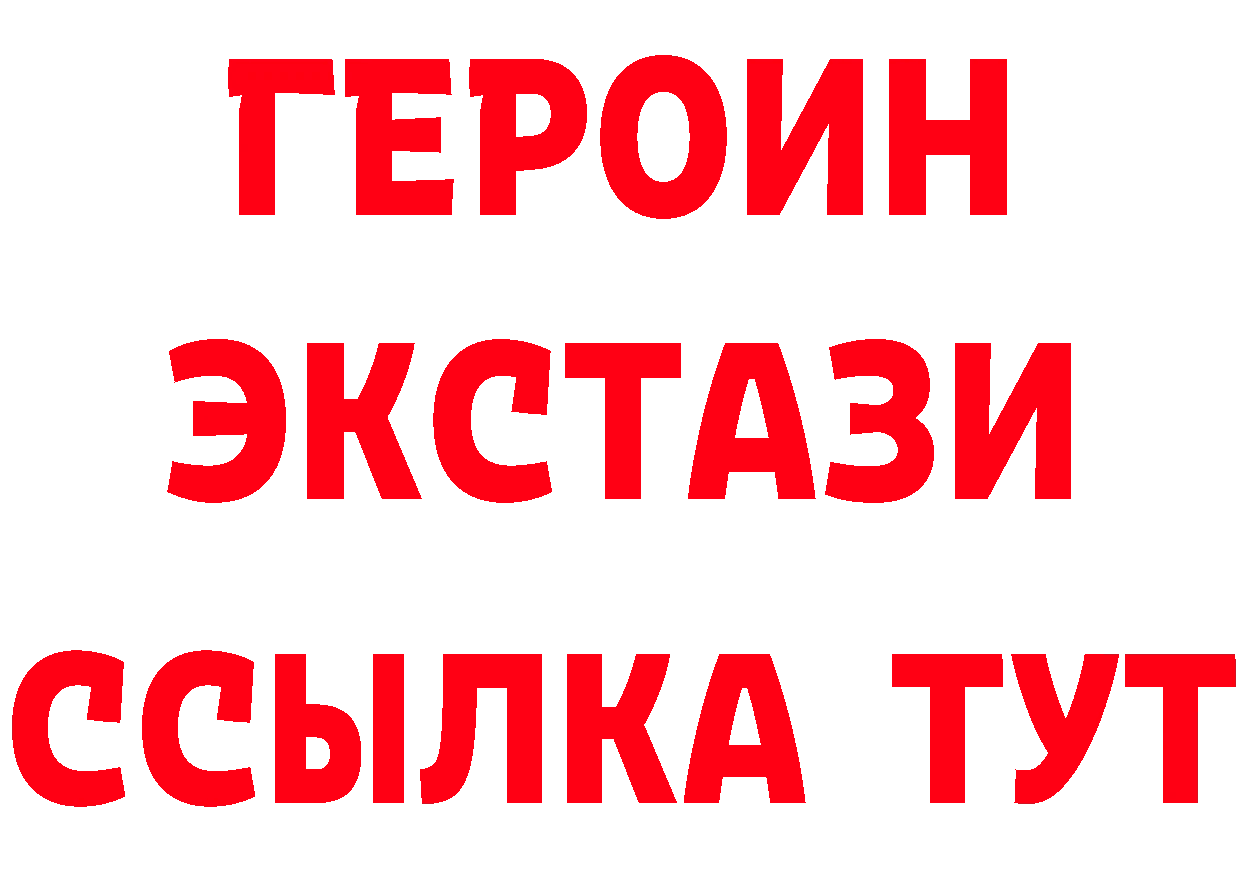 ГЕРОИН
ЭКСТАЗИ
ССЫЛКА ТУТ